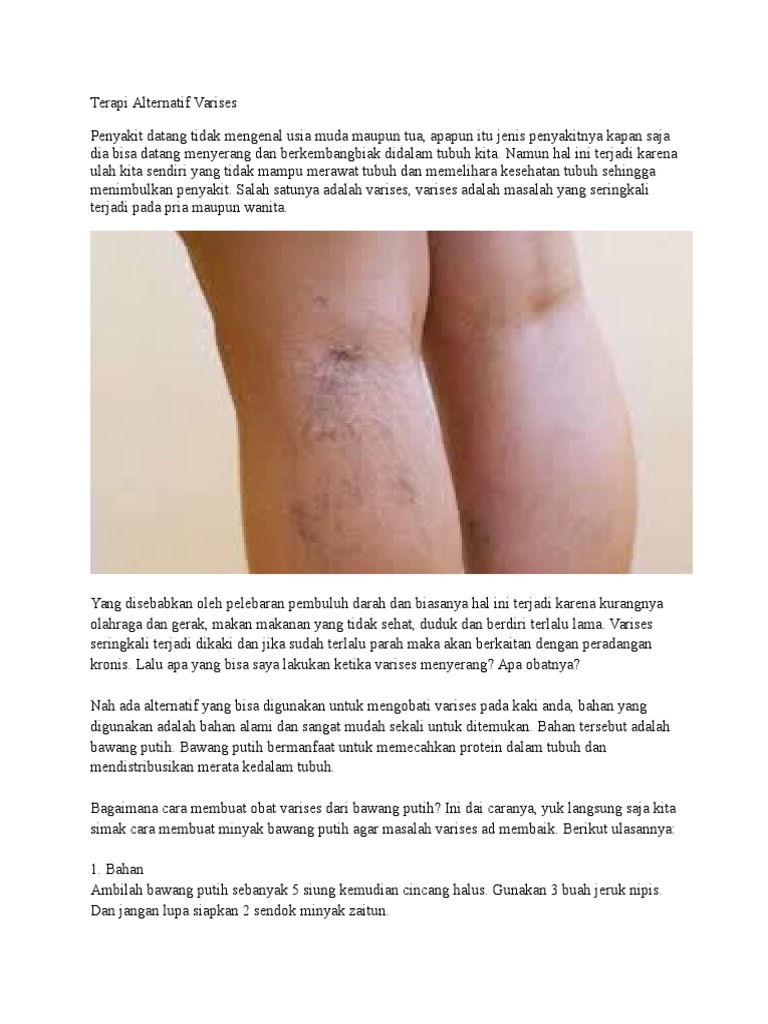 Terapi Alternatif Varises

Penyakit datang tidak mengenal usia muda maupun tua, apapun itu jenis penyakitnya kapan saja dia bisa datang menyerang dan berkembangbiak didalam tubuh kita. Namun hal ini terjadi karena ulah kita sendiri yang tidak mampu merawat tubuh dan memelihara kesehatan tubuh sehingga menimbulkan penyakit. Salah satunya adalah varises, varises adalah masalah yang seringkali terjadi pada pria maupun wanita.

Yang disebabkan oleh pelebaran pembuluh darah dan biasanya hal ini terjadi karena kurangnya olahraga dan gerak, makan makanan yang tidak sehat, duduk dan berdiri terlalu lama. Varises seringkali terjadi dikaki dan jika sudah terlalu parah maka akan berkaitan dengan peradangan kronis. Lalu apa yang bisa saya lakukan ketika varises menyerang? Apa obatnya?

Nah ada alternatif yang bisa digunakan untuk mengobati varises pada kaki anda, bahan yang digunakan adalah bahan alami dan sangat mudah sekali untuk ditemukan. Bahan tersebut adalah bawang putih. Bawang putih bermanfaat untuk memecahkan protein dalam tubuh dan mendistribusikan merata kedalam tubuh.

Bagaimana cara membuat obat varises dari bawang putih? Ini dai caranya, yuk langsung saja kita simak cara membuat minyak bawang putih agar masalah varises ad membaik. Berikut ulasannya:

1. Bahan
Ambilah bawang putih sebanyak 5 siung kemudian cincang halus. Gunakan 3 buah jeruk nipis. Dan jangan lupa siapkan 2 sendok minyak zaitun.